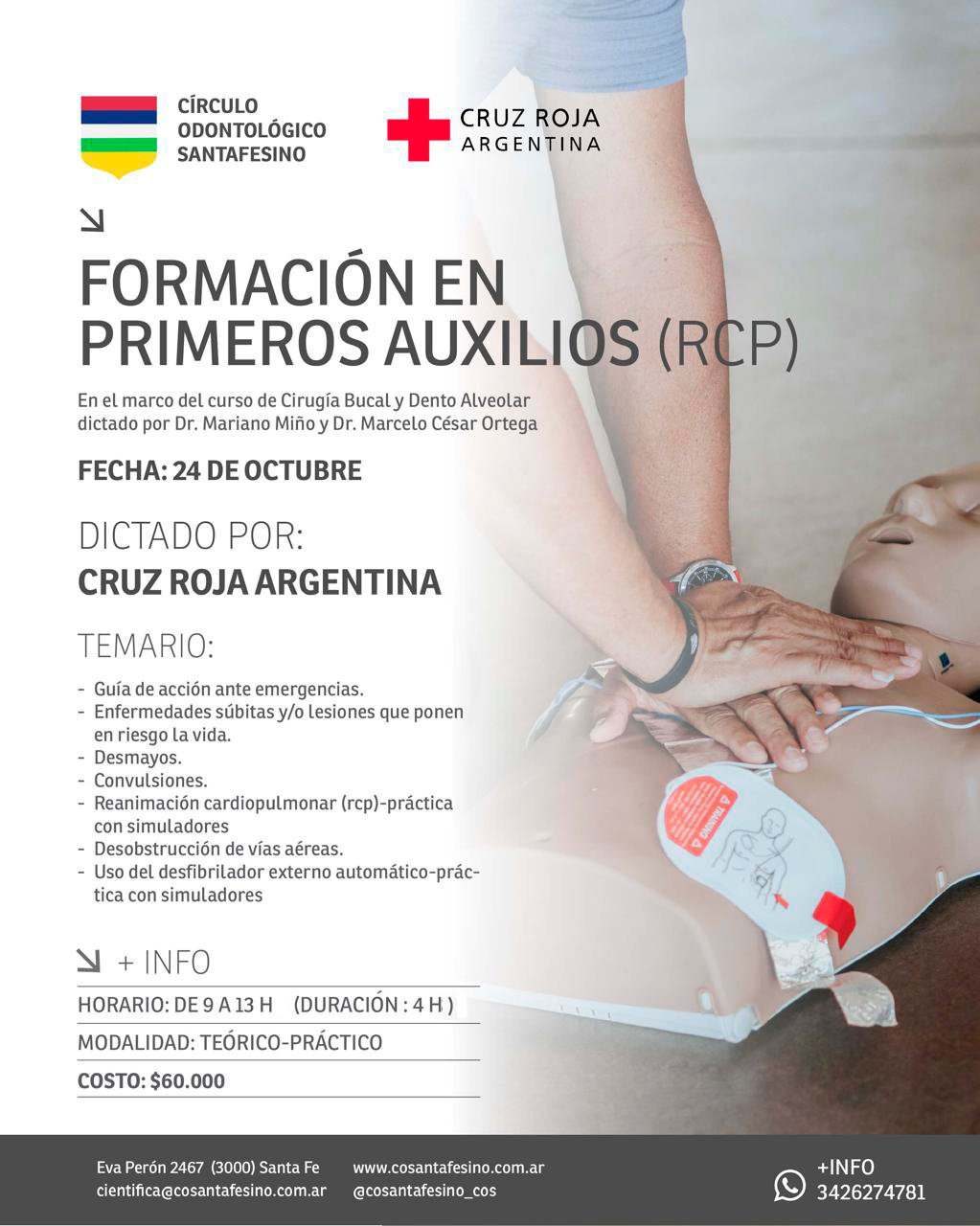 CÍRCULO ODONTOLÓGICO SANTAFESINO

CRUZ ROJA ARGENTINA

FORMACIÓN EN PRIMEROS AUXILIOS (RCP)

En el marco del curso de Cirugía Bucal y Dento Alveolar dictado por Dr. Mariano Miño y Dr. Marcelo César Ortega

FECHA: 24 DE OCTUBRE

DICTADO POR:
CRUZ ROJA ARGENTINA

TEMARIO:

- Guía de acción ante emergencias.
- Enfermedades súbitas y/o lesiones que ponen en riesgo la vida.
- Desmayos.
- Convulsiones.
- Reanimación cardiopulmonar (rcp)-práctica con simuladores
- Desobstrucción de vías aéreas.
- Uso del desfibrilador externo automático-práctica con simuladores

+ INFO

HORARIO: DE 9 A 13 H (DURACIÓN : 4 H )

MODALIDAD: TEÓRICO-PRÁCTICO

COSTO: $60.000

TRAINING

Eva Perón 2467 (3000) Santa Fe
cientifica@cosantafesino.com.ar

www.cosantafesino.com.ar
@cosantafesino_cos

+INFO
3426274781